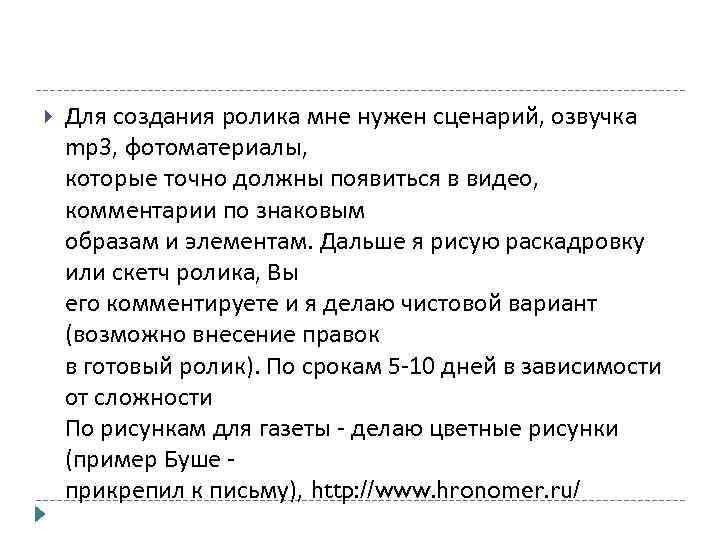 Для создания ролика мне нужен сценарий, озвучка mp3, фотоматериалы,
которые точно должны появиться в видео, комментарии по знаковым
образам и элементам. Дальше я рисую раскадровку или скетч ролика, Вы
его комментируете и я делаю чистовой вариант (возможно внесение правок
в готовый ролик). По срокам 5-10 дней в зависимости от сложности
По рисункам для газеты - делаю цветные рисунки (пример Буше -
прикрепил к письму), http://www.hronomer.ru/